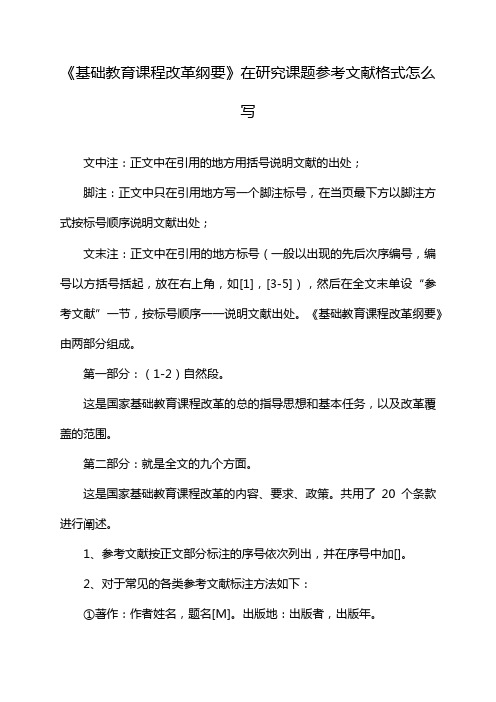 《基础教育课程改革纲要》在研究课题参考文献格式怎么写

文中注：正文中在引用的地方用括号说明文献的出处；

脚注：正文中只在引用地方写一个脚注标号，在当页最下方以脚注方式按标号顺序说明文献出处；

文末注：正文中在引用的地方标号（一般以出现的先后次序编号，编号以方括号括起，放在右上角，如[1]，[3-5]），然后在全文末单设“参考文献”一节，按标号顺序一一说明文献出处。《基础教育课程改革纲要》由两部分组成。

第一部分：（1-2）自然段。

这是国家基础教育课程改革的总的指导思想和基本任务，以及改革覆盖的范围。

第二部分：就是全文的九个方面。

这是国家基础教育课程改革的内容、要求、政策。共用了 20 个条款进行阐述。

1、参考文献按正文部分标注的序号依次列出，并在序号中加[]。

2、对于常见的各类参考文献标注方法如下：

①著作：作者姓名，题名[M]。出版地：出版者，出版年。